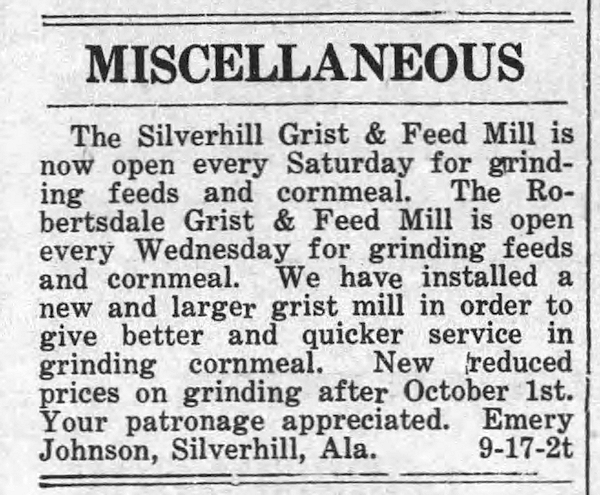 MISCELLANEOUS

The Silverhill Grist & Feed Mill is now open every Saturday for grinding feeds and cornmeal. The Robertsdale Grist & Feed Mill is open every Wednesday for grinding feeds and cornmeal. We have installed a new and larger grist mill in order to give better and quicker service in grinding cornmeal. New reduced prices on grinding after October 1st. Your patronage appreciated. Emery Johnson, Silverhill, Ala. 9-17-2t